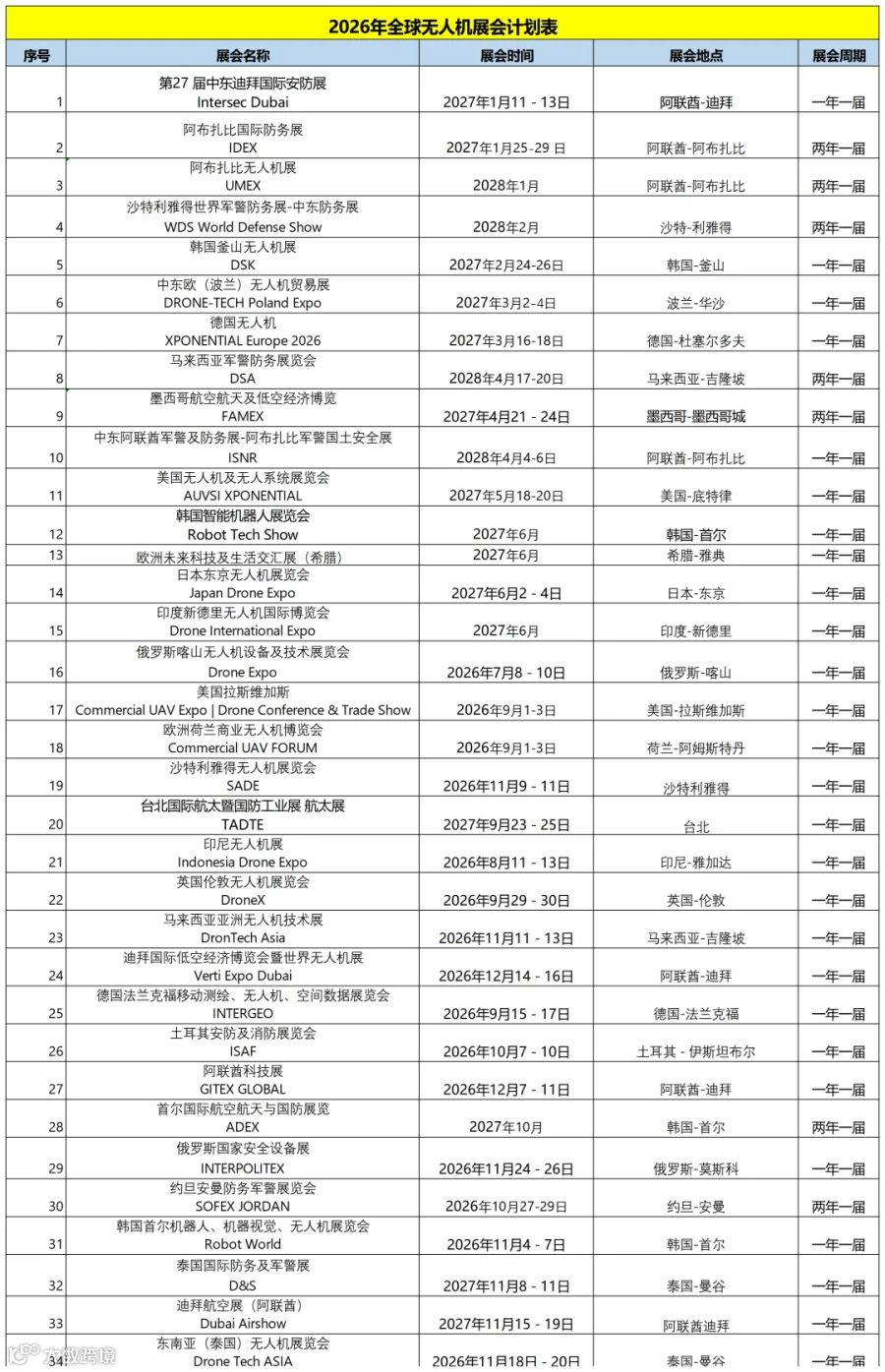 2026年全球无人机展会计划表

| 序号 | 展会名称 | 展会时间 | 展会地点 | 展会周期 |
|---|---|---|---|---|
| 1 | 第27 届中东迪拜国际安防展 Intersec Dubai | 2027年1月11 - 13日 | 阿联酋-迪拜 | 一年一届 |
| 2 | 阿布扎比国际防务展 IDEX | 2027年1月25-29 日 | 阿联酋-阿布扎比 | 两年一届 |
| 3 | 阿布扎比无人机展 UMEX | 2028年1月 | 阿联酋-阿布扎比 | 两年一届 |
| 4 | 沙特利雅得世界军警防务展-中东防务展 WDS World Defense Show | 2028年2月 | 沙特-利雅得 | 两年一届 |
| 5 | 韩国釜山无人机展 DSK | 2027年2月24-26日 | 韩国-釜山 | 一年一届 |
| 6 | 中东欧（波兰）无人机贸易展 DRONE-TECH Poland Expo | 2027年3月2-4日 | 波兰-华沙 | 一年一届 |
| 7 | 德国无人机 XPONENTIAL Europe 2026 | 2027年3月16-18日 | 德国-杜塞尔多夫 | 一年一届 |
| 8 | 马来西亚军警防务展览会 DSA | 2028年4月17-20日 | 马来西亚-吉隆坡 | 两年一届 |
| 9 | 墨西哥航空航天及低空经济博览 FAMEX | 2027年4月21 - 24日 | 墨西哥-墨西哥城 | 两年一届 |
| 10 | 中东阿联酋军警及防务展-阿布扎比军警国土安全展 ISNR | 2028年4月4-6日 | 阿联酋-阿布扎比 | 一年一届 |
| 11 | 美国无人机及无人系统展览会 AUVSI XPONENTIAL | 2027年5月18-20日 | 美国-底特律 | 一年一届 |
| 12 | 韩国智能机器人展览会 Robot Tech Show | 2027年6月 | 韩国-首尔 | 一年一届 |
| 13 | 欧洲未来科技及生活交汇展（希腊） | 2027年6月 | 希腊-雅典 | 一年一届 |
| 14 | 日本东京无人机展览会 Japan Drone Expo | 2027年6月2 - 4日 | 日本-东京 | 一年一届 |
| 15 | 印度新德里无人机国际博览会 Drone International Expo | 2027年6月 | 印度-新德里 | 一年一届 |
| 16 | 俄罗斯喀山无人机设备及技术展览会 Drone Expo | 2026年7月8 - 10日 | 俄罗斯-喀山 | 一年一届 |
| 17 | 美国拉斯维加斯 Commercial UAV Expo \| Drone Conference & Trade Show | 2026年9月1-3日 | 美国-拉斯维加斯 | 一年一届 |
| 18 | 欧洲荷兰商业无人机博览会 Commercial UAV FORUM | 2026年9月1-3日 | 荷兰-阿姆斯特丹 | 一年一届 |
| 19 | 沙特利雅得无人机展览会 SADE | 2026年11月9 - 11日 | 沙特利雅得 | 一年一届 |
| 20 | 台北国际航太暨国防工业展 航太展 TADTE | 2027年9月23 - 25日 | 台北 | 一年一届 |
| 21 | 印尼无人机展 Indonesia Drone Expo | 2026年8月11 - 13日 | 印尼-雅加达 | 一年一届 |
| 22 | 英国伦敦无人机展览会 DroneX | 2026年9月29 - 30日 | 英国-伦敦 | 一年一届 |
| 23 | 马来西亚亚洲无人机技术展 DronTech Asia | 2026年11月11 - 13日 | 马来西亚-吉隆坡 | 一年一届 |
| 24 | 迪拜国际低空经济博览会暨世界无人机展 Verti Expo Dubai | 2026年12月14 - 16日 | 阿联酋-迪拜 | 一年一届 |
| 25 | 德国法兰克福移动测绘、无人机、空间数据展览会 INTERGEO | 2026年9月15 - 17日 | 德国-法兰克福 | 一年一届 |
| 26 | 土耳其安防及消防展览会 ISAF | 2026年10月7 - 10日 | 土耳其 - 伊斯坦布尔 | 一年一届 |
| 27 | 阿联酋科技展 GITEX GLOBAL | 2026年12月7 - 11日 | 阿联酋-迪拜 | 一年一届 |
| 28 | 首尔国际航空航天与国防展览 ADEX | 2027年10月 | 韩国-首尔 | 两年一届 |
| 29 | 俄罗斯国家安全设备展 INTERPOLITEX | 2026年11月24 - 26日 | 俄罗斯-莫斯科 | 一年一届 |
| 30 | 约旦安曼防务军警展览会 SOFEX JORDAN | 2026年10月27-29日 | 约旦-安曼 | 两年一届 |
| 31 | 韩国首尔机器人、机器视觉、无人机展览会 Robot World | 2026年11月4 - 7日 | 韩国-首尔 | 一年一届 |
| 32 | 泰国国际防务及军警展 D&S | 2027年11月8 - 11日 | 泰国-曼谷 | 一年一届 |
| 33 | 迪拜航空展（阿联酋） Dubai Airshow | 2027年11月15 - 19日 | 阿联酋迪拜 | 一年一届 |
| 34 | 东南亚（泰国）无人机展览会 Drone Tech ASIA | 2026年11月18日 - 20日 | 泰国-曼谷 | 一年一届 |

大数跨境